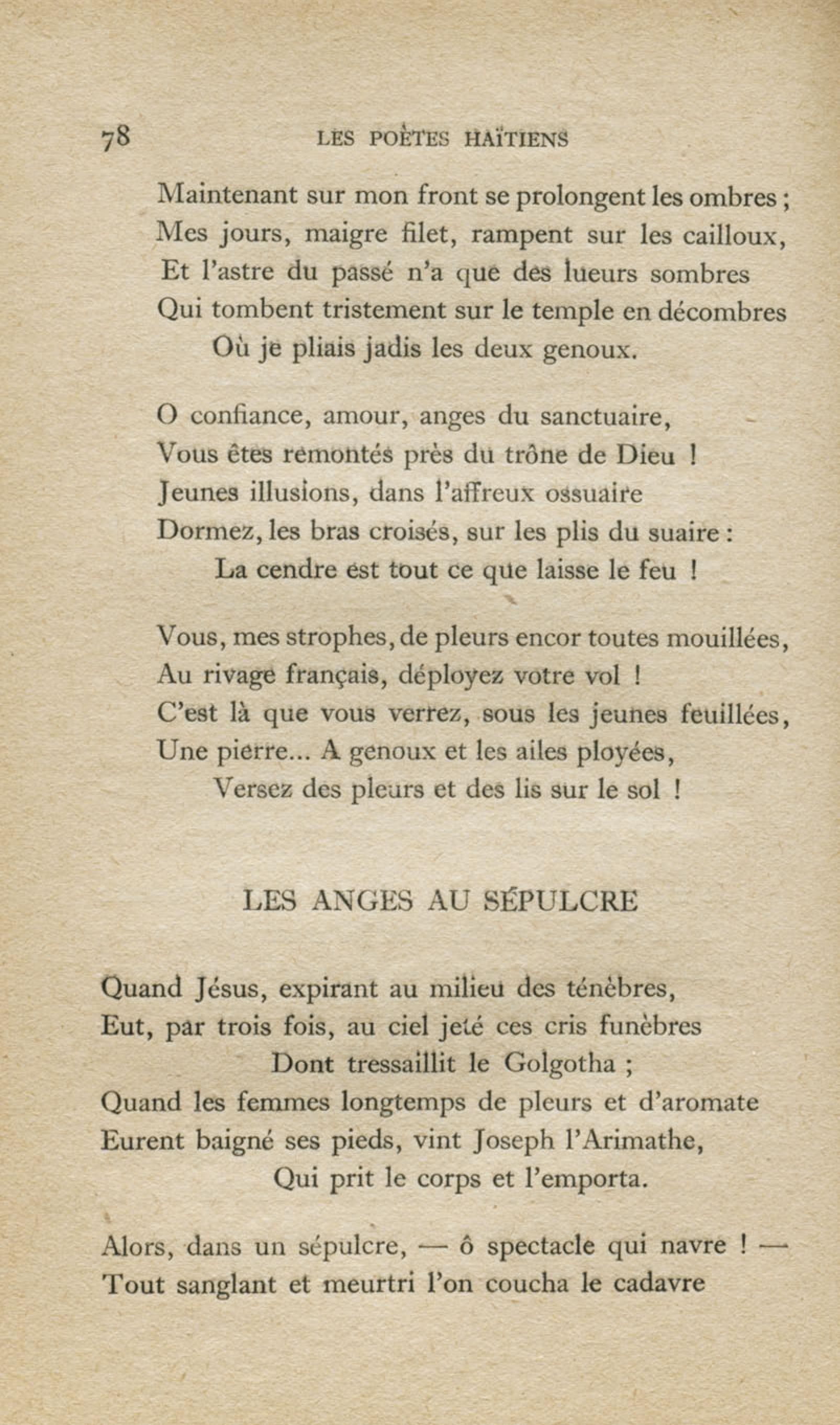 78 LES POÈTES HAÏTIENS

Maintenant sur mon front se prolongent les ombres ;
Mes jours, maigre filet, rampent sur les cailloux,
Et l'astre du passé n'a que des lueurs sombres
Qui tombent tristement sur le temple en décombres
Où je pliais jadis les deux genoux.

O confiance, amour, anges du sanctuaire,
Vous êtes remontés près du trône de Dieu !
Jeunes illusions, dans l'affreux ossuaire
Dormez, les bras croisés, sur les plis du suaire :
La cendre est tout ce que laisse le feu !

Vous, mes strophes, de pleurs encor toutes mouillées,
Au rivage français, déployez votre vol !
C'est là que vous verrez, sous les jeunes feuillées,
Une pierre... A genoux et les ailes ployées,
Versez des pleurs et des lis sur le sol !

LES ANGES AU SÉPULCRE

Quand Jésus, expirant au milieu des ténèbres,
Eut, par trois fois, au ciel jeté ces cris funèbres
Dont tressaillit le Golgotha ;
Quand les femmes longtemps de pleurs et d'aromate
Eurent baigné ses pieds, vint Joseph l'Arimathe,
Qui prit le corps et l'emporta.

Alors, dans un sépulcre, — ô spectacle qui navre ! —
Tout sanglant et meurtri l'on coucha le cadavre